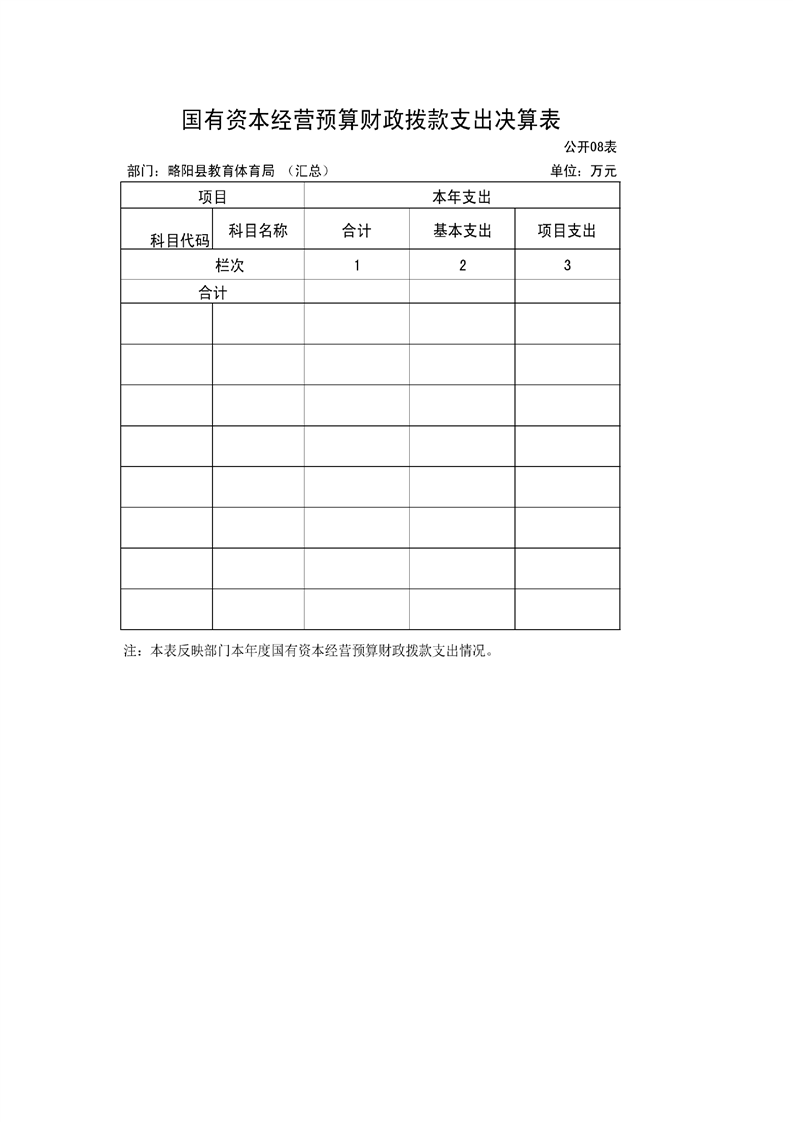 国有资本经营预算财政拨款支出决算表

公开08表

部门：略阳县教育体育局 （汇总）

单位：万元

| 项目 | | 本年支出 | | |
|---|---|---|---|---|
| 科目代码 | 科目名称 | 合计 | 基本支出 | 项目支出 |
| 栏次 | | 1 | 2 | 3 |
| 合计 | | | | |
| | | | | |
| | | | | |
| | | | | |
| | | | | |
| | | | | |
| | | | | |
| | | | | |
| | | | | |

注：本表反映部门本年度国有资本经营预算财政拨款支出情况。